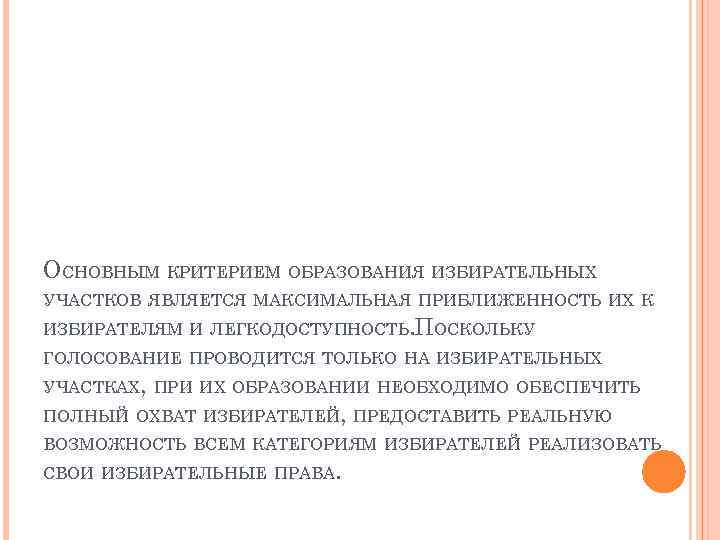 Основным критерием образования избирательных участков является максимальная приближенность их к избирателям и легкодоступность.Поскольку голосование проводится только на избирательных участках, при их образовании необходимо обеспечить полный охват избирателей, предоставить реальную возможность всем категориям избирателей реализовать свои избирательные права.